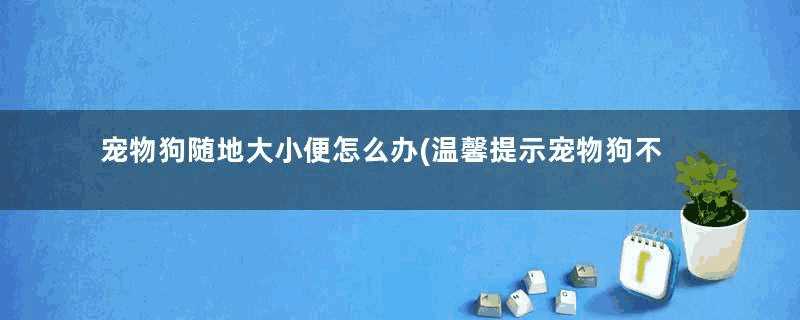 宠物狗随地大小便怎么办(温馨提示宠物狗不